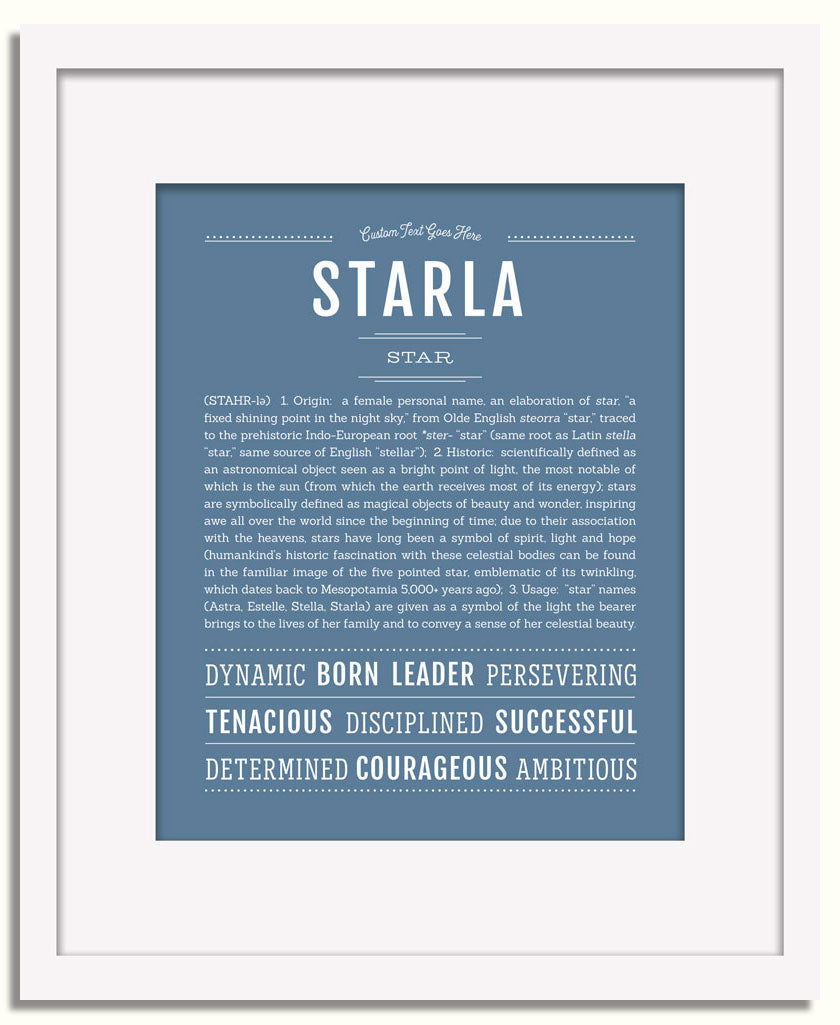 Custom Text Goes Here

STARLA

STAR

(STAHR-lə) 1. Origin: a female personal name, an elaboration of star, "a fixed shining point in the night sky," from Olde English steorra "star," traced to the prehistoric Indo-European root *ster- "star" (same root as Latin stella "star," same source of English "stellar"); 2. Historic: scientifically defined as an astronomical object seen as a bright point of light, the most notable of which is the sun (from which the earth receives most of its energy); stars are symbolically defined as magical objects of beauty and wonder, inspiring awe all over the world since the beginning of time; due to their association with the heavens, stars have long been a symbol of spirit, light and hope (humankind's historic fascination with these celestial bodies can be found in the familiar image of the five pointed star, emblematic of its twinkling, which dates back to Mesopotamia 5,000+ years ago); 3. Usage: "star" names (Astra, Estelle, Stella, Starla) are given as a symbol of the light the bearer brings to the lives of her family and to convey a sense of her celestial beauty.

DYNAMIC BORN LEADER PERSEVERING

TENACIOUS DISCIPLINED SUCCESSFUL

DETERMINED COURAGEOUS AMBITIOUS